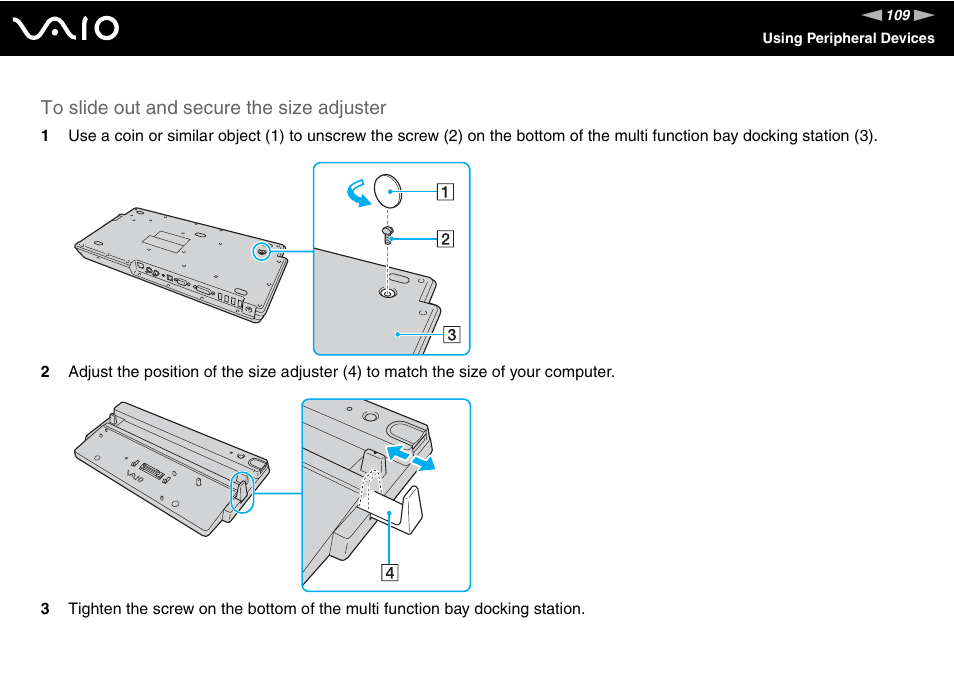 VAIO

109

Using Peripheral Devices

To slide out and secure the size adjuster

1 Use a coin or similar object (1) to unscrew the screw (2) on the bottom of the multi function bay docking station (3).

1

2

3

2 Adjust the position of the size adjuster (4) to match the size of your computer.

4

3 Tighten the screw on the bottom of the multi function bay docking station.